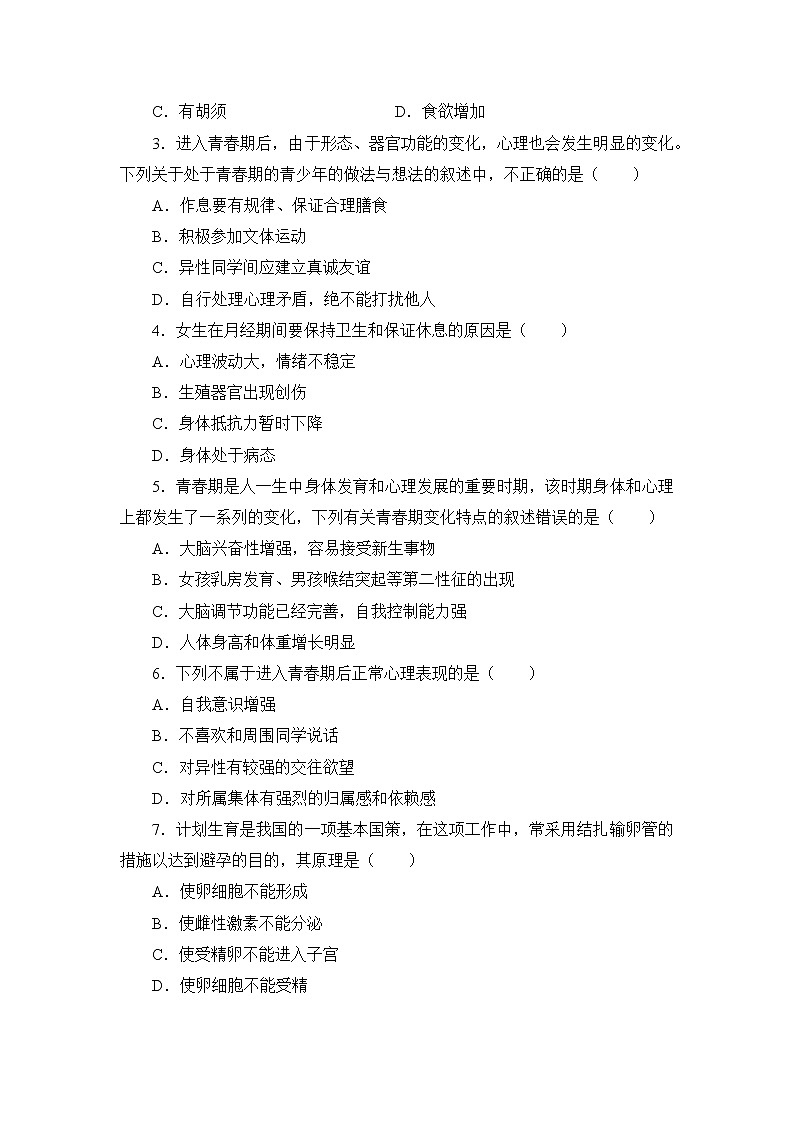 C．有胡须　　　　　　　　　　D．食欲增加

3．进入青春期后，由于形态、器官功能的变化，心理也会发生明显的变化。下列关于处于青春期的青少年的做法与想法的叙述中，不正确的是（　　）

A．作息要有规律、保证合理膳食

B．积极参加文体运动

C．异性同学间应建立真诚友谊

D．自行处理心理矛盾，绝不能打扰他人

4．女生在月经期间要保持卫生和保证休息的原因是（　　）

A．心理波动大，情绪不稳定

B．生殖器官出现创伤

C．身体抵抗力暂时下降

D．身体处于病态

5．青春期是人一生中身体发育和心理发展的重要时期，该时期身体和心理上都发生了一系列的变化，下列有关青春期变化特点的叙述错误的是（　　）

A．大脑兴奋性增强，容易接受新生事物

B．女孩乳房发育、男孩喉结突起等第二性征的出现

C．大脑调节功能已经完善，自我控制能力强

D．人体身高和体重增长明显

6．下列不属于进入青春期后正常心理表现的是（　　）

A．自我意识增强

B．不喜欢和周围同学说话

C．对异性有较强的交往欲望

D．对所属集体有强烈的归属感和依赖感

7．计划生育是我国的一项基本国策，在这项工作中，常采用结扎输卵管的措施以达到避孕的目的，其原理是（　　）

A．使卵细胞不能形成

B．使雌性激素不能分泌

C．使受精卵不能进入子宫

D．使卵细胞不能受精